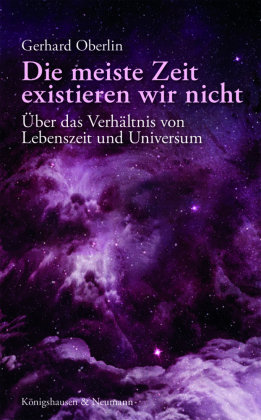 Gerhard Oberlin

Die meiste Zeit existieren wir nicht

Über das Verhältnis von Lebenszeit und Universum

Königshausen & Neumann